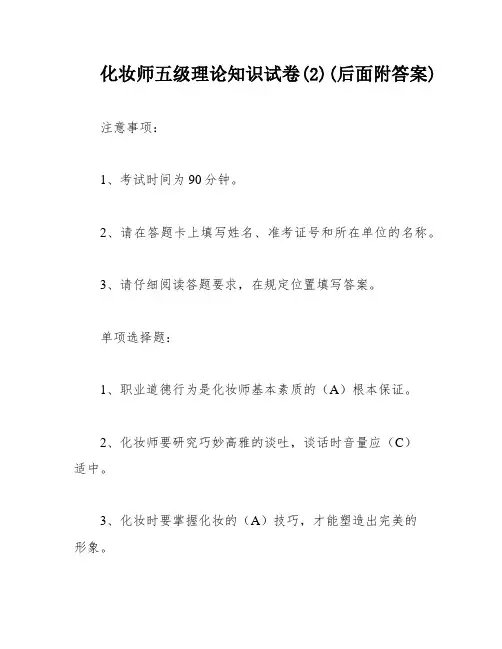 化妆师五级理论知识试卷(2)(后面附答案)

注意事项：

1、考试时间为90分钟。

2、请在答题卡上填写姓名、准考证号和所在单位的名称。

3、请仔细阅读答题要求，在规定位置填写答案。

单项选择题：

1、职业道德行为是化妆师基本素质的（A）根本保证。

2、化妆师要研究巧妙高雅的谈吐，谈话时音量应（C）适中。

3、化妆时要掌握化妆的（A）技巧，才能塑造出完美的形象。